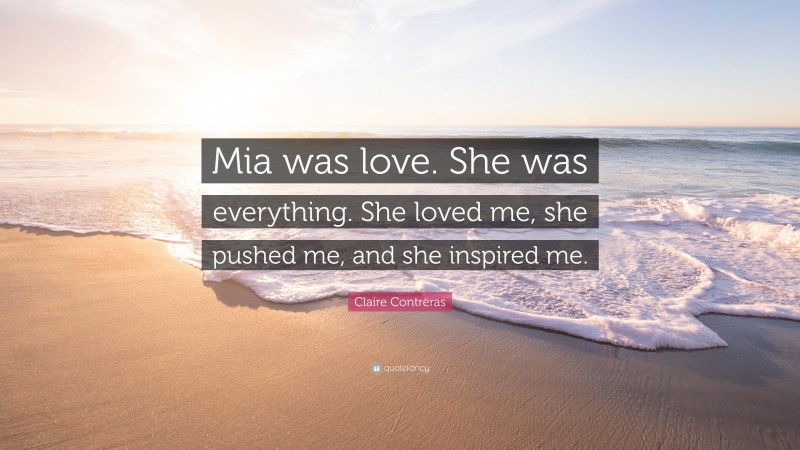 Mia was love. She was everything. She loved me, she pushed me, and she inspired me.

Claire Contreras

quotefancy